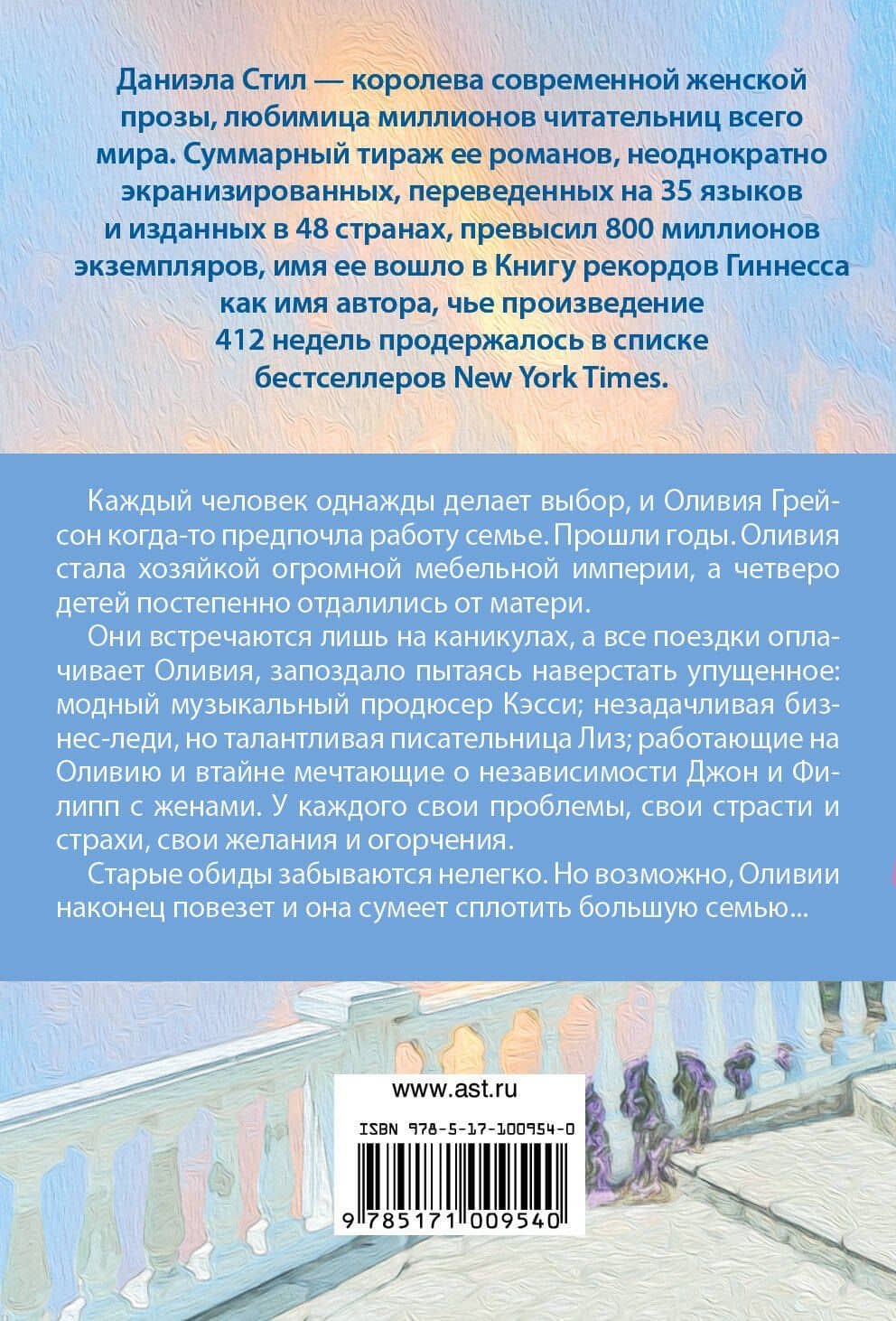 Даниэла Стил — королева современной женской прозы, любимица миллионов читательниц всего мира. Суммарный тираж ее романов, неоднократно экранизированных, переведенных на 35 языков и изданных в 48 странах, превысил 800 миллионов экземпляров, имя ее вошло в Книгу рекордов Гиннесса как имя автора, чье произведение 412 недель продержалось в списке бестселлеров New York Times.

Каждый человек однажды делает выбор, и Оливия Грейсон когда-то предпочла работу семье. Прошли годы. Оливия стала хозяйкой огромной мебельной империи, а четверо детей постепенно отдалились от матери.

Они встречаются лишь на каникулах, а все поездки оплачивает Оливия, запоздало пытаясь наверстать упущенное: модный музыкальный продюсер Кэсси; незадачливая бизнес-леди, но талантливая писательница Лиз; работающие на Оливию и втайне мечтающие о независимости Джон и Филипп с женами. У каждого свои проблемы, свои страсти и страхи, свои желания и огорчения.

Старые обиды забываются нелегко. Но возможно, Оливии наконец повезет и она сумеет сплотить большую семью...

www.ast.ru

ISBN 978-5-17-100954-0

9 785171 009540